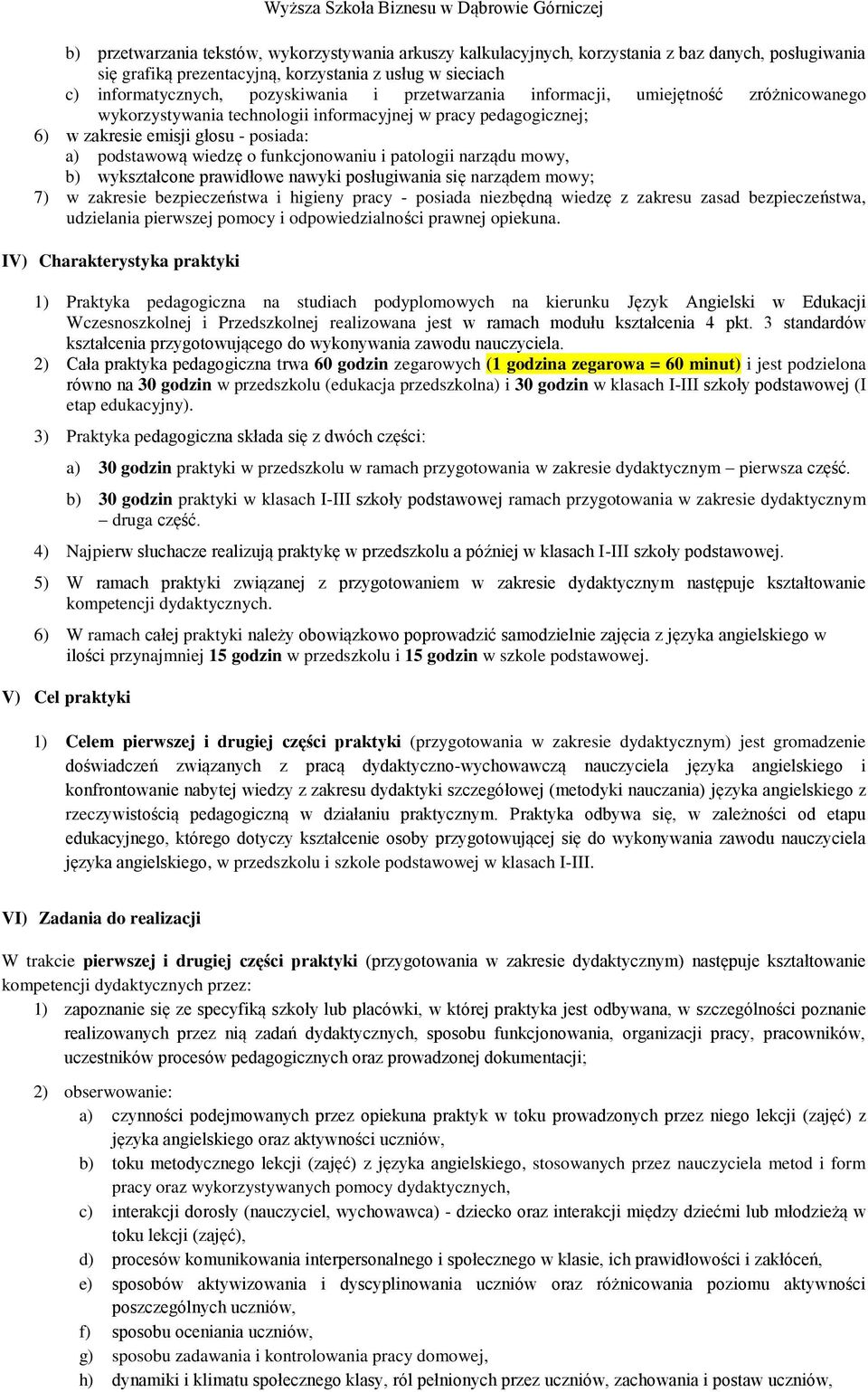 Wyższa Szkoła Biznesu w Dąbrowie Górniczej

b) przetwarzania tekstów, wykorzystywania arkuszy kalkulacyjnych, korzystania z baz danych, posługiwania się grafiką prezentacyjną, korzystania z usług w sieciach
c) informatycznych, pozyskiwania i przetwarzania informacji, umiejętność zróżnicowanego wykorzystywania technologii informacyjnej w pracy pedagogicznej;
6) w zakresie emisji głosu - posiada:
a) podstawową wiedzę o funkcjonowaniu i patologii narządu mowy,
b) wykształcone prawidłowe nawyki posługiwania się narządem mowy;
7) w zakresie bezpieczeństwa i higieny pracy - posiada niezbędną wiedzę z zakresu zasad bezpieczeństwa, udzielania pierwszej pomocy i odpowiedzialności prawnej opiekuna.

IV) Charakterystyka praktyki

1) Praktyka pedagogiczna na studiach podyplomowych na kierunku Język Angielski w Edukacji Wczesnoszkolnej i Przedszkolnej realizowana jest w ramach modułu kształcenia 4 pkt. 3 standardów kształcenia przygotowującego do wykonywania zawodu nauczyciela.
2) Cała praktyka pedagogiczna trwa 60 godzin zegarowych (1 godzina zegarowa = 60 minut) i jest podzielona równo na 30 godzin w przedszkolu (edukacja przedszkolna) i 30 godzin w klasach I-III szkoły podstawowej (I etap edukacyjny).
3) Praktyka pedagogiczna składa się z dwóch części:
a) 30 godzin praktyki w przedszkolu w ramach przygotowania w zakresie dydaktycznym – pierwsza część.
b) 30 godzin praktyki w klasach I-III szkoły podstawowej ramach przygotowania w zakresie dydaktycznym – druga część.
4) Najpierw słuchacze realizują praktykę w przedszkolu a później w klasach I-III szkoły podstawowej.
5) W ramach praktyki związanej z przygotowaniem w zakresie dydaktycznym następuje kształtowanie kompetencji dydaktycznych.
6) W ramach całej praktyki należy obowiązkowo poprowadzić samodzielnie zajęcia z języka angielskiego w ilości przynajmniej 15 godzin w przedszkolu i 15 godzin w szkole podstawowej.

V) Cel praktyki

1) Celem pierwszej i drugiej części praktyki (przygotowania w zakresie dydaktycznym) jest gromadzenie doświadczeń związanych z pracą dydaktyczno-wychowawczą nauczyciela języka angielskiego i konfrontowanie nabytej wiedzy z zakresu dydaktyki szczegółowej (metodyki nauczania) języka angielskiego z rzeczywistością pedagogiczną w działaniu praktycznym. Praktyka odbywa się, w zależności od etapu edukacyjnego, którego dotyczy kształcenie osoby przygotowującej się do wykonywania zawodu nauczyciela języka angielskiego, w przedszkolu i szkole podstawowej w klasach I-III.

VI) Zadania do realizacji

W trakcie pierwszej i drugiej części praktyki (przygotowania w zakresie dydaktycznym) następuje kształtowanie kompetencji dydaktycznych przez:
1) zapoznanie się ze specyfiką szkoły lub placówki, w której praktyka jest odbywana, w szczególności poznanie realizowanych przez nią zadań dydaktycznych, sposobu funkcjonowania, organizacji pracy, pracowników, uczestników procesów pedagogicznych oraz prowadzonej dokumentacji;
2) obserwowanie:
a) czynności podejmowanych przez opiekuna praktyk w toku prowadzonych przez niego lekcji (zajęć) z języka angielskiego oraz aktywności uczniów,
b) toku metodycznego lekcji (zajęć) z języka angielskiego, stosowanych przez nauczyciela metod i form pracy oraz wykorzystywanych pomocy dydaktycznych,
c) interakcji dorosły (nauczyciel, wychowawca) - dziecko oraz interakcji między dziećmi lub młodzieżą w toku lekcji (zajęć),
d) procesów komunikowania interpersonalnego i społecznego w klasie, ich prawidłowości i zakłóceń,
e) sposobów aktywizowania i dyscyplinowania uczniów oraz różnicowania poziomu aktywności poszczególnych uczniów,
f) sposobu oceniania uczniów,
g) sposobu zadawania i kontrolowania pracy domowej,
h) dynamiki i klimatu społecznego klasy, ról pełnionych przez uczniów, zachowania i postaw uczniów,